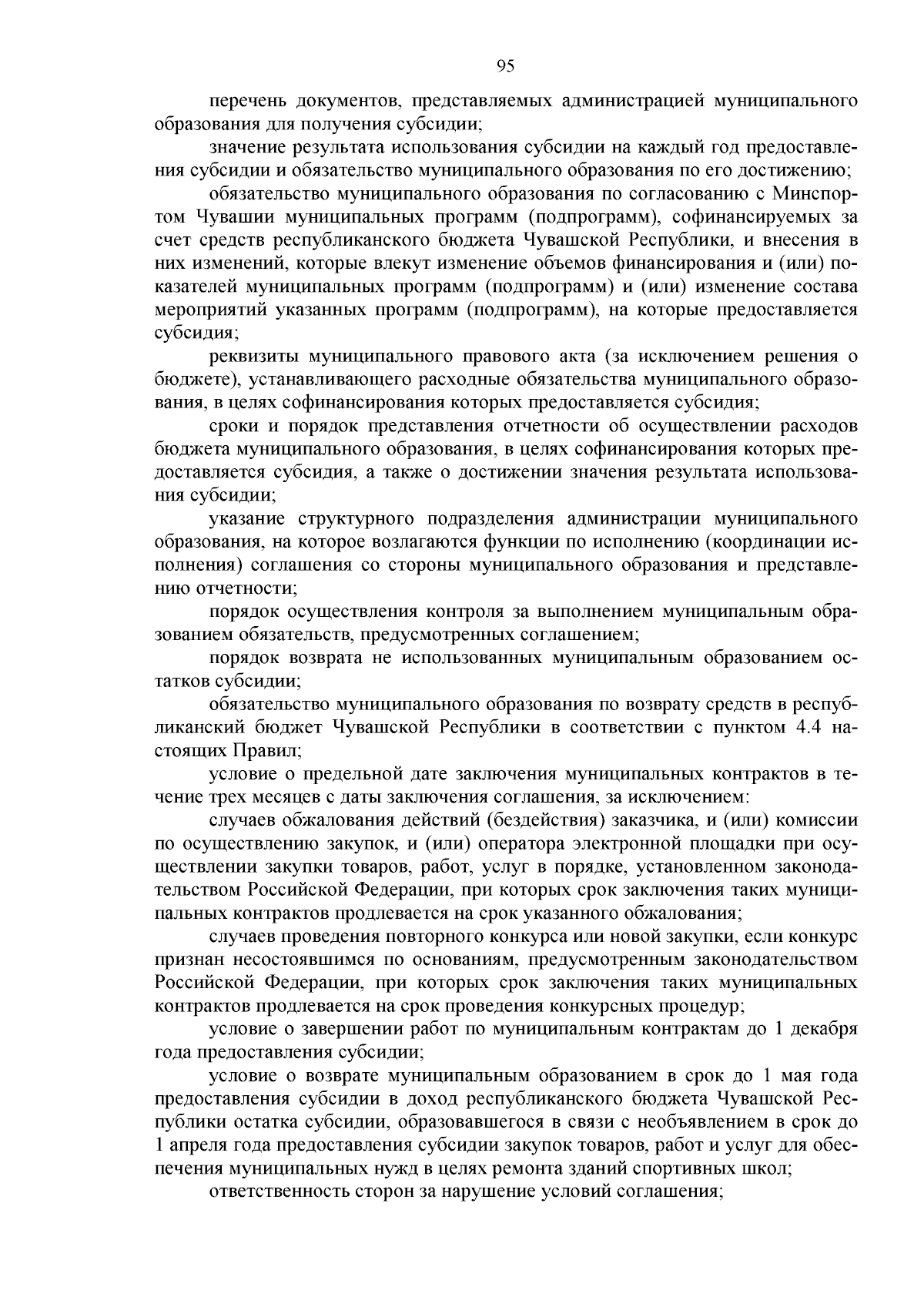 95

перечень документов, представляемых администрацией муниципального образования для получения субсидии;

значение результата использования субсидии на каждый год предоставления субсидии и обязательство муниципального образования по его достижению;

обязательство муниципального образования по согласованию с Минспортом Чувашии муниципальных программ (подпрограмм), софинансируемых за счет средств республиканского бюджета Чувашской Республики, и внесения в них изменений, которые влекут изменение объемов финансирования и (или) показателей муниципальных программ (подпрограмм) и (или) изменение состава мероприятий указанных программ (подпрограмм), на которые предоставляется субсидия;

реквизиты муниципального правового акта (за исключением решения о бюджете), устанавливающего расходные обязательства муниципального образования, в целях софинансирования которых предоставляется субсидия;

сроки и порядок представления отчетности об осуществлении расходов бюджета муниципального образования, в целях софинансирования которых предоставляется субсидия, а также о достижении значения результата использования субсидии;

указание структурного подразделения администрации муниципального образования, на которое возлагаются функции по исполнению (координации исполнения) соглашения со стороны муниципального образования и представлению отчетности;

порядок осуществления контроля за выполнением муниципальным образованием обязательств, предусмотренных соглашением;

порядок возврата не использованных муниципальным образованием остатков субсидии;

обязательство муниципального образования по возврату средств в республиканский бюджет Чувашской Республики в соответствии с пунктом 4.4 настоящих Правил;

условие о предельной дате заключения муниципальных контрактов в течение трех месяцев с даты заключения соглашения, за исключением:

случаев обжалования действий (бездействия) заказчика, и (или) комиссии по осуществлению закупок, и (или) оператора электронной площадки при осуществлении закупки товаров, работ, услуг в порядке, установленном законодательством Российской Федерации, при которых срок заключения таких муниципальных контрактов продлевается на срок указанного обжалования;

случаев проведения повторного конкурса или новой закупки, если конкурс признан несостоявшимся по основаниям, предусмотренным законодательством Российской Федерации, при которых срок заключения таких муниципальных контрактов продлевается на срок проведения конкурсных процедур;

условие о завершении работ по муниципальным контрактам до 1 декабря года предоставления субсидии;

условие о возврате муниципальным образованием в срок до 1 мая года предоставления субсидии в доход республиканского бюджета Чувашской Республики остатка субсидии, образовавшегося в связи с необъявлением в срок до 1 апреля года предоставления субсидии закупок товаров, работ и услуг для обеспечения муниципальных нужд в целях ремонта зданий спортивных школ;

ответственность сторон за нарушение условий соглашения;